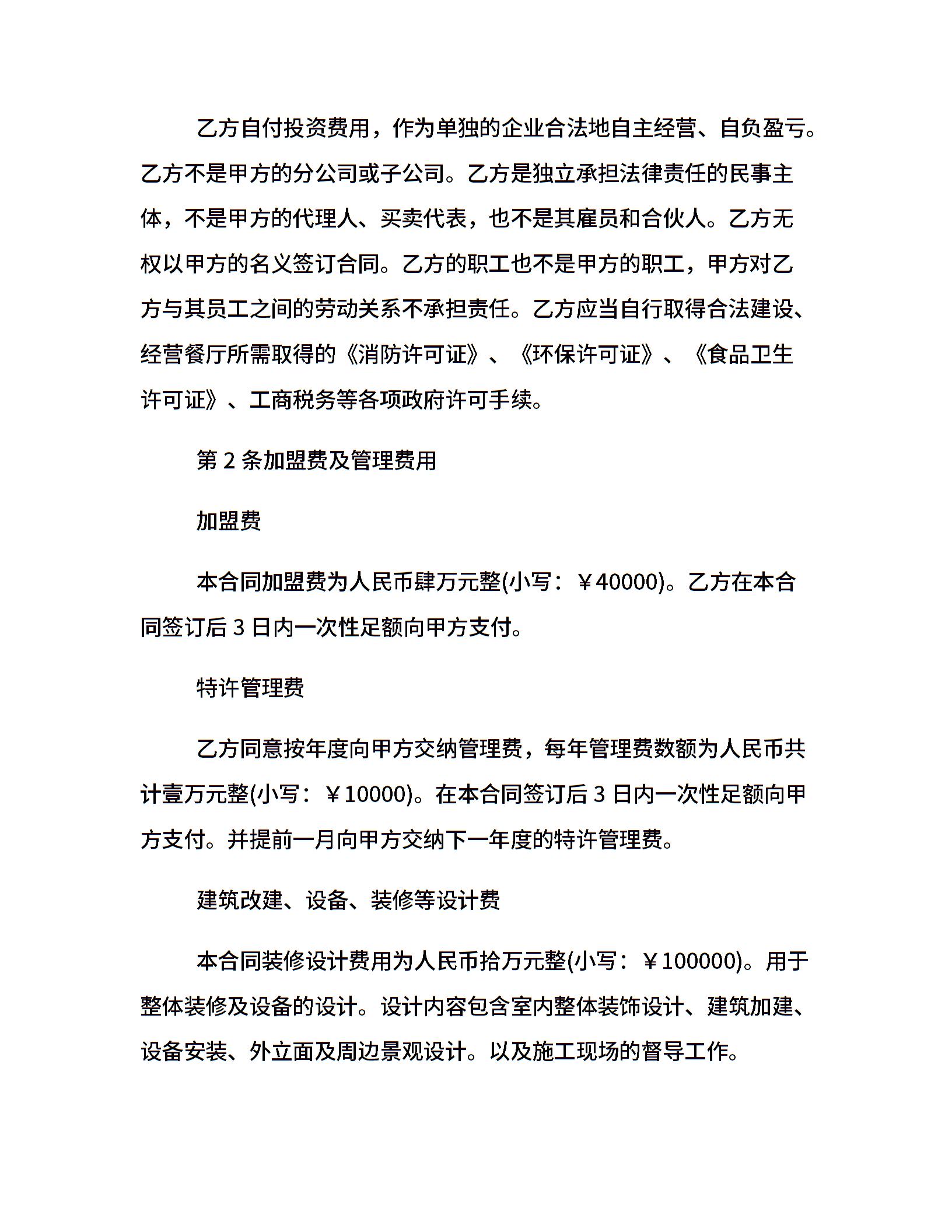 乙方自付投资费用，作为单独的企业合法地自主经营、自负盈亏。乙方不是甲方的分公司或子公司。乙方是独立承担法律责任的民事主体，不是甲方的代理人、买卖代表，也不是其雇员和合伙人。乙方无权以甲方的名义签订合同。乙方的职工也不是甲方的职工，甲方对乙方与其员工之间的劳动关系不承担责任。乙方应当自行取得合法建设、经营餐厅所需取得的《消防许可证》、《环保许可证》、《食品卫生许可证》、工商税务等各项政府许可手续。

第 2 条加盟费及管理费用

加盟费

本合同加盟费为人民币肆万元整(小写：￥40000)。乙方在本合同签订后 3 日内一次性足额向甲方支付。

特许管理费

乙方同意按年度向甲方交纳管理费，每年管理费数额为人民币共计壹万元整(小写：￥10000)。在本合同签订后 3 日内一次性足额向甲方支付。并提前一月向甲方交纳下一年度的特许管理费。

建筑改建、设备、装修等设计费

本合同装修设计费用为人民币拾万元整(小写：￥100000)。用于整体装修及设备的设计。设计内容包含室内整体装饰设计、建筑加建、设备安装、外立面及周边景观设计。以及施工现场的督导工作。